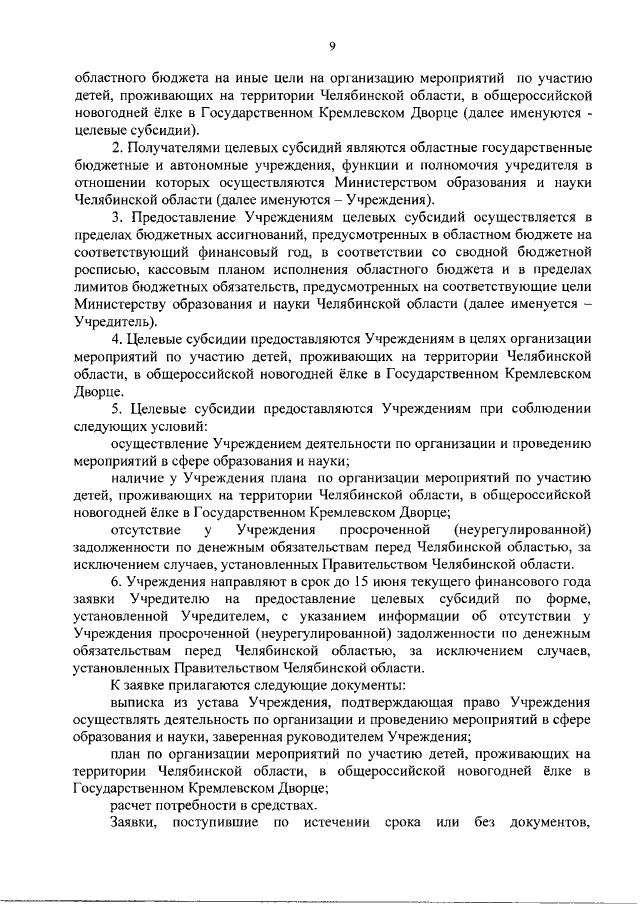 9

областного бюджета на иные цели на организацию мероприятий по участию детей, проживающих на территории Челябинской области, в общероссийской новогодней ёлке в Государственном Кремлевском Дворце (далее именуются - целевые субсидии).

2. Получателями целевых субсидий являются областные государственные бюджетные и автономные учреждения, функции и полномочия учредителя в отношении которых осуществляются Министерством образования и науки Челябинской области (далее именуются – Учреждения).

3. Предоставление Учреждениям целевых субсидий осуществляется в пределах бюджетных ассигнований, предусмотренных в областном бюджете на соответствующий финансовый год, в соответствии со сводной бюджетной росписью, кассовым планом исполнения областного бюджета и в пределах лимитов бюджетных обязательств, предусмотренных на соответствующие цели Министерству образования и науки Челябинской области (далее именуется – Учредитель).

4. Целевые субсидии предоставляются Учреждениям в целях организации мероприятий по участию детей, проживающих на территории Челябинской области, в общероссийской новогодней ёлке в Государственном Кремлевском Дворце.

5. Целевые субсидии предоставляются Учреждениям при соблюдении следующих условий:

осуществление Учреждением деятельности по организации и проведению мероприятий в сфере образования и науки;

наличие у Учреждения плана по организации мероприятий по участию детей, проживающих на территории Челябинской области, в общероссийской новогодней ёлке в Государственном Кремлевском Дворце;

отсутствие у Учреждения просроченной (неурегулированной) задолженности по денежным обязательствам перед Челябинской областью, за исключением случаев, установленных Правительством Челябинской области.

6. Учреждения направляют в срок до 15 июня текущего финансового года заявки Учредителю на предоставление целевых субсидий по форме, установленной Учредителем, с указанием информации об отсутствии у Учреждения просроченной (неурегулированной) задолженности по денежным обязательствам перед Челябинской областью, за исключением случаев, установленных Правительством Челябинской области.

К заявке прилагаются следующие документы:

выписка из устава Учреждения, подтверждающая право Учреждения осуществлять деятельность по организации и проведению мероприятий в сфере образования и науки, заверенная руководителем Учреждения;

план по организации мероприятий по участию детей, проживающих на территории Челябинской области, в общероссийской новогодней ёлке в Государственном Кремлевском Дворце;

расчет потребности в средствах.

Заявки, поступившие по истечении срока или без документов,